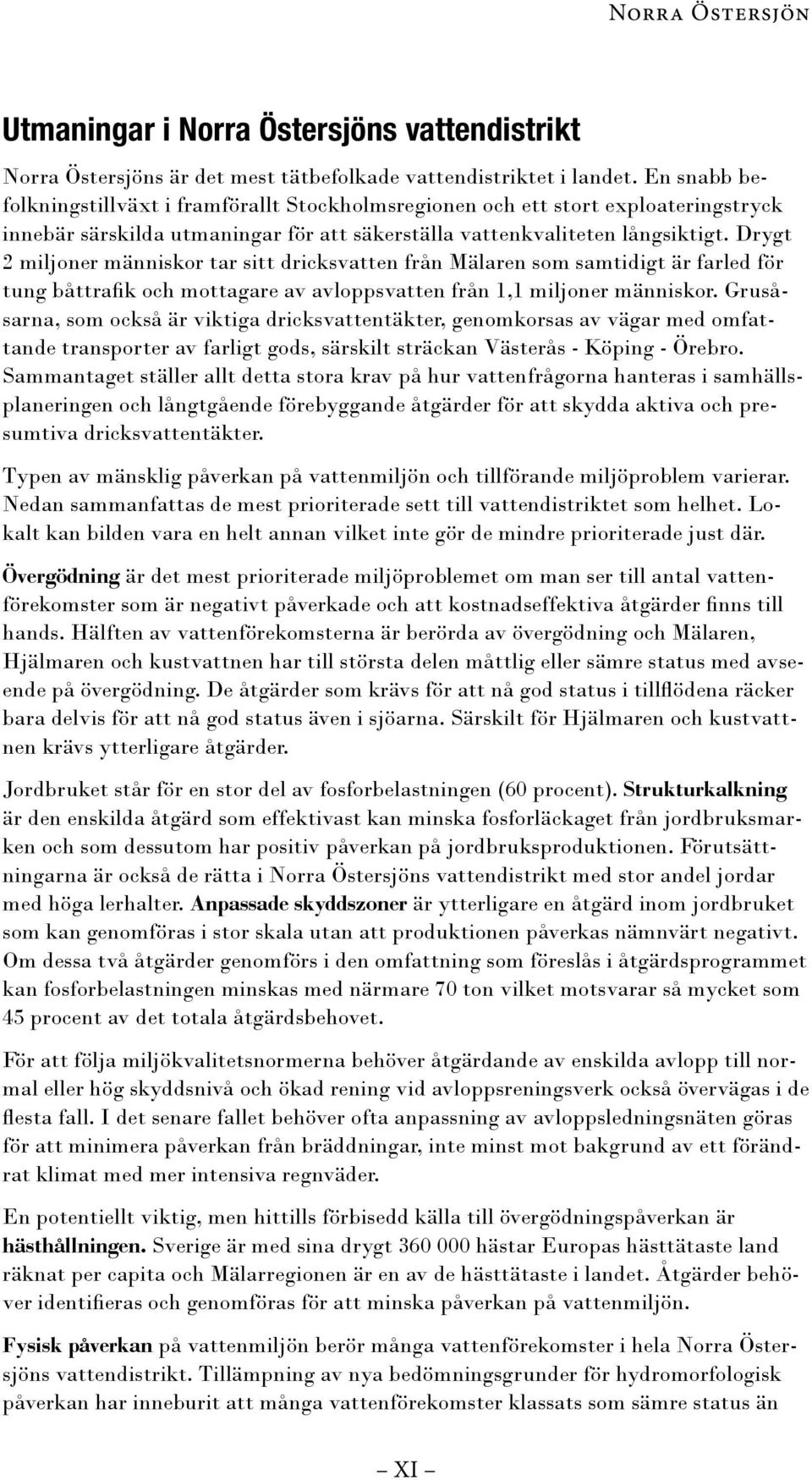 Norra Östersjön

Utmaningar i Norra Östersjöns vattendistrikt

Norra Östersjöns är det mest tätbefolkade vattendistriktet i landet. En snabb befolkningstillväxt i framförallt Stockholmsregionen och ett stort exploateringstryck innebär särskilda utmaningar för att säkerställa vattenkvaliteten långsiktigt. Drygt 2 miljoner människor tar sitt dricksvatten från Mälaren som samtidigt är farled för tung båttrafik och mottagare av avloppsvatten från 1,1 miljoner människor. Grusåsarna, som också är viktiga dricksvattentäkter, genomkorsas av vägar med omfattande transporter av farligt gods, särskilt sträckan Västerås - Köping - Örebro. Sammantaget ställer allt detta stora krav på hur vattenfrågorna hanteras i samhällsplaneringen och långtgående förebyggande åtgärder för att skydda aktiva och presumtiva dricksvattentäkter.

Typen av mänsklig påverkan på vattenmiljön och tillförande miljöproblem varierar. Nedan sammanfattas de mest prioriterade sett till vattendistriktet som helhet. Lokalt kan bilden vara en helt annan vilket inte gör de mindre prioriterade just där.

Övergödning är det mest prioriterade miljöproblemet om man ser till antal vattenförekomster som är negativt påverkade och att kostnadseffektiva åtgärder finns till hands. Hälften av vattenförekomsterna är berörda av övergödning och Mälaren, Hjälmaren och kustvattnen har till största delen måttlig eller sämre status med avseende på övergödning. De åtgärder som krävs för att nå god status i tillflödena räcker bara delvis för att nå god status även i sjöarna. Särskilt för Hjälmaren och kustvattnen krävs ytterligare åtgärder.

Jordbruket står för en stor del av fosforbelastningen (60 procent). Strukturkalkning är den enskilda åtgärd som effektivast kan minska fosforläckaget från jordbruksmarken och som dessutom har positiv påverkan på jordbruksproduktionen. Förutsättningarna är också de rätta i Norra Östersjöns vattendistrikt med stor andel jordar med höga lerhalter. Anpassade skyddszoner är ytterligare en åtgärd inom jordbruket som kan genomföras i stor skala utan att produktionen påverkas nämnvärt negativt. Om dessa två åtgärder genomförs i den omfattning som föreslås i åtgärdsprogrammet kan fosforbelastningen minskas med närmare 70 ton vilket motsvarar så mycket som 45 procent av det totala åtgärdsbehovet.

För att följa miljökvalitetsnormerna behöver åtgärdande av enskilda avlopp till normal eller hög skyddsnivå och ökad rening vid avloppsreningsverk också övervägas i de flesta fall. I det senare fallet behöver ofta anpassning av avloppsledningsnäten göras för att minimera påverkan från bräddningar, inte minst mot bakgrund av ett förändrat klimat med mer intensiva regnväder.

En potentiellt viktig, men hittills förbisedd källa till övergödningspåverkan är hästhållningen. Sverige är med sina drygt 360 000 hästar Europas hästtätaste land räknat per capita och Mälarregionen är en av de hästtätaste i landet. Åtgärder behöver identifieras och genomföras för att minska påverkan på vattenmiljön.

Fysisk påverkan på vattenmiljön berör många vattenförekomster i hela Norra Östersjöns vattendistrikt. Tillämpning av nya bedömningsgrunder för hydromorfologisk påverkan har inneburit att många vattenförekomster klassats som sämre status än

– XI –